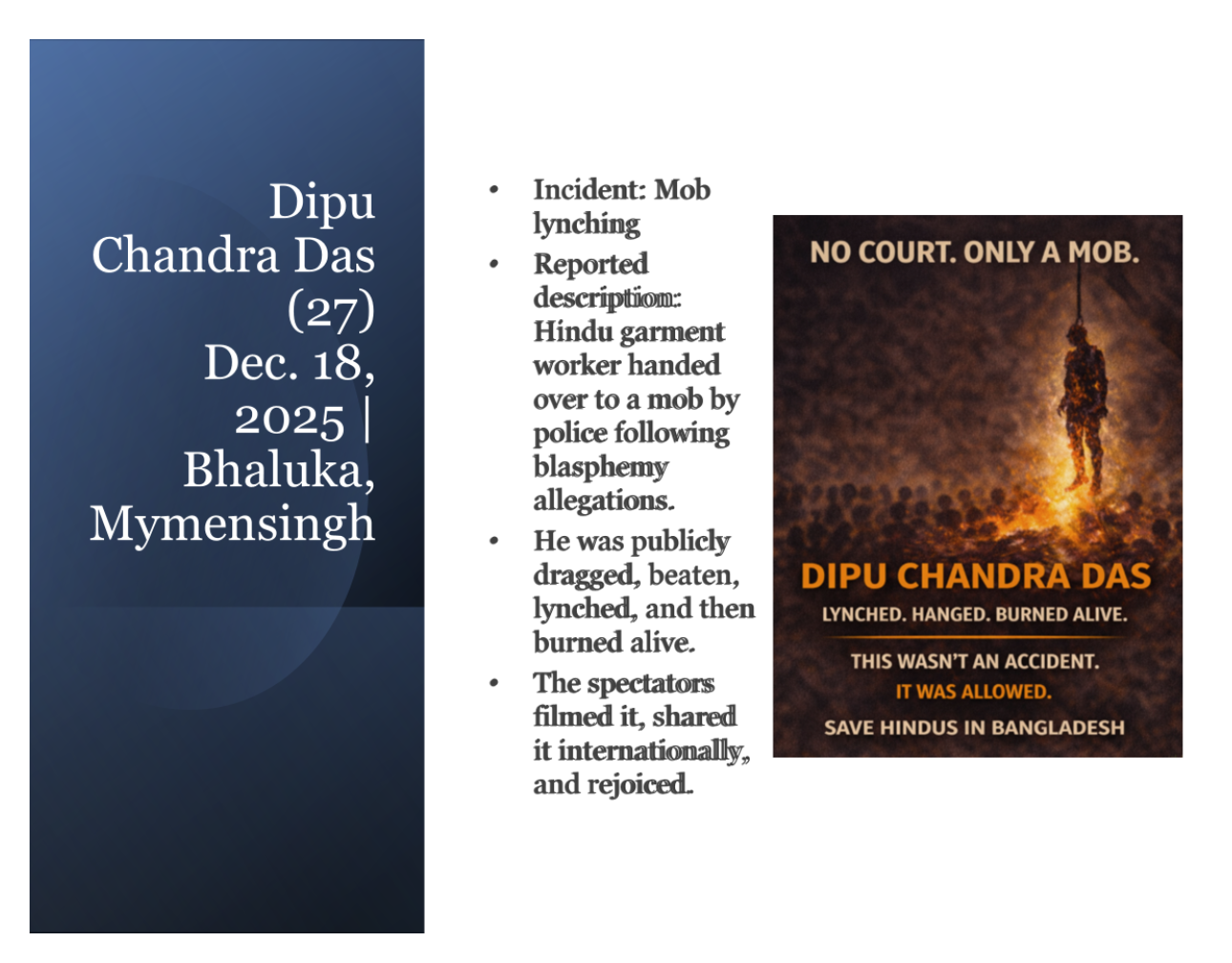 Dipu Chandra Das (27) Dec. 18, 2025 | Bhaluka, Mymensingh

• Incident: Mob lynching
• Reported description: Hindu garment worker handed over to a mob by police following blasphemy allegations.
• He was publicly dragged, beaten, lynched, and then burned alive.
• The spectators filmed it, shared it internationally, and rejoiced.

NO COURT. ONLY A MOB.

DIPU CHANDRA DAS
LYNCHED. HANGED. BURNED ALIVE.

THIS WASN'T AN ACCIDENT.
IT WAS ALLOWED.

SAVE HINDUS IN BANGLADESH